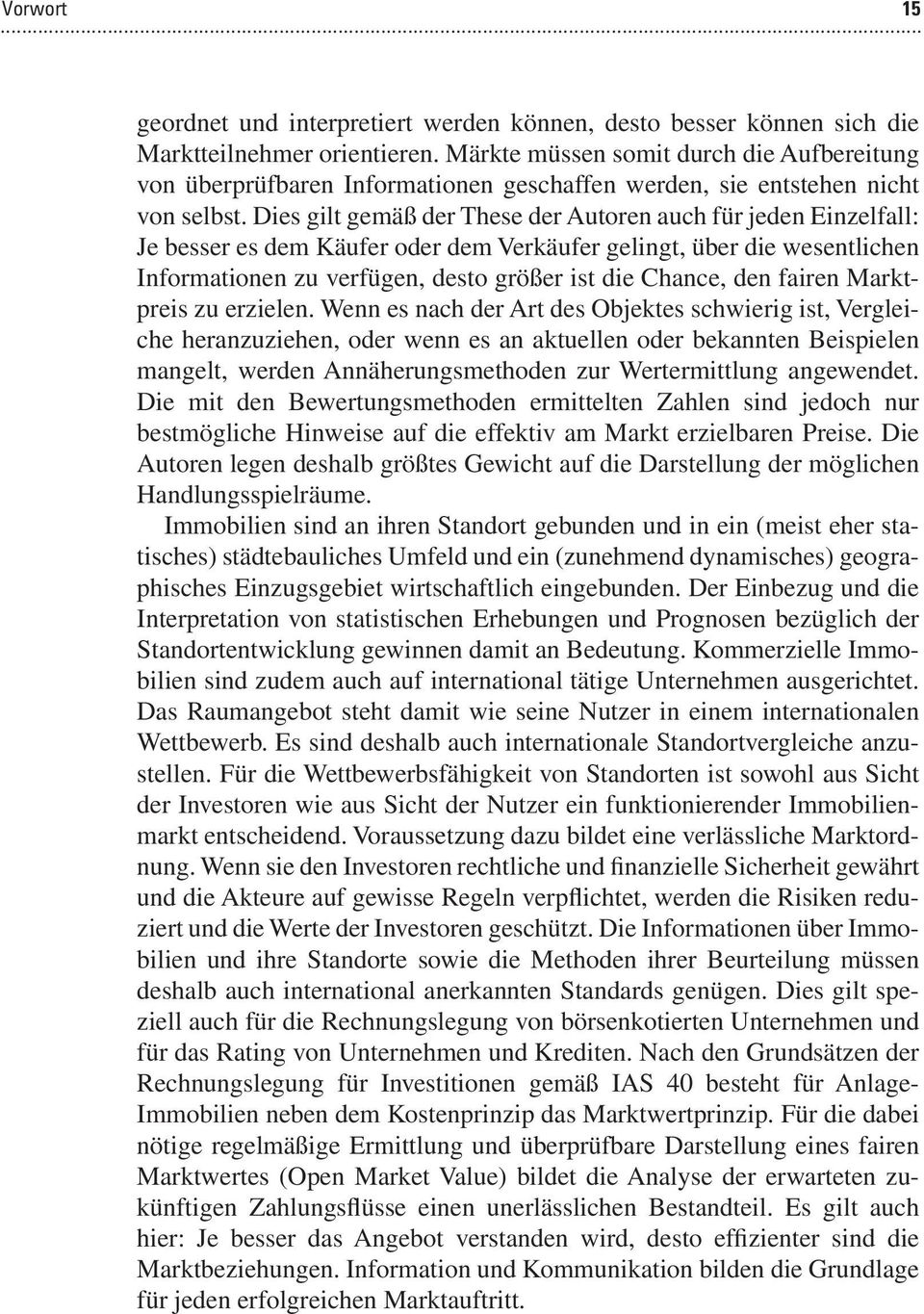 Vorwort 15

geordnet und interpretiert werden können, desto besser können sich die Marktteilnehmer orientieren. Märkte müssen somit durch die Aufbereitung von überprüfbaren Informationen geschaffen werden, sie entstehen nicht von selbst. Dies gilt gemäß der These der Autoren auch für jeden Einzelfall: Je besser es dem Käufer oder dem Verkäufer gelingt, über die wesentlichen Informationen zu verfügen, desto größer ist die Chance, den fairen Marktpreis zu erzielen. Wenn es nach der Art des Objektes schwierig ist, Vergleiche heranzuziehen, oder wenn es an aktuellen oder bekannten Beispielen mangelt, werden Annäherungsmethoden zur Wertermittlung angewendet. Die mit den Bewertungsmethoden ermittelten Zahlen sind jedoch nur bestmögliche Hinweise auf die effektiv am Markt erzielbaren Preise. Die Autoren legen deshalb größtes Gewicht auf die Darstellung der möglichen Handlungsspielräume.

Immobilien sind an ihren Standort gebunden und in ein (meist eher statisches) städtebauliches Umfeld und ein (zunehmend dynamisches) geographisches Einzugsgebiet wirtschaftlich eingebunden. Der Einbezug und die Interpretation von statistischen Erhebungen und Prognosen bezüglich der Standortentwicklung gewinnen damit an Bedeutung. Kommerzielle Immobilien sind zudem auch auf international tätige Unternehmen ausgerichtet. Das Raumangebot steht damit wie seine Nutzer in einem internationalen Wettbewerb. Es sind deshalb auch internationale Standortvergleiche anzustellen. Für die Wettbewerbsfähigkeit von Standorten ist sowohl aus Sicht der Investoren wie aus Sicht der Nutzer ein funktionierender Immobilienmarkt entscheidend. Voraussetzung dazu bildet eine verlässliche Marktordnung. Wenn sie den Investoren rechtliche und finanzielle Sicherheit gewährt und die Akteure auf gewisse Regeln verpflichtet, werden die Risiken reduziert und die Werte der Investoren geschützt. Die Informationen über Immobilien und ihre Standorte sowie die Methoden ihrer Beurteilung müssen deshalb auch international anerkannten Standards genügen. Dies gilt speziell auch für die Rechnungslegung von börsenkotierten Unternehmen und für das Rating von Unternehmen und Krediten. Nach den Grundsätzen der Rechnungslegung für Investitionen gemäß IAS 40 besteht für Anlage-Immobilien neben dem Kostenprinzip das Marktwertprinzip. Für die dabei nötige regelmäßige Ermittlung und überprüfbare Darstellung eines fairen Marktwertes (Open Market Value) bildet die Analyse der erwarteten zukünftigen Zahlungsflüsse einen unerlässlichen Bestandteil. Es gilt auch hier: Je besser das Angebot verstanden wird, desto effizienter sind die Marktbeziehungen. Information und Kommunikation bilden die Grundlage für jeden erfolgreichen Marktauftritt.